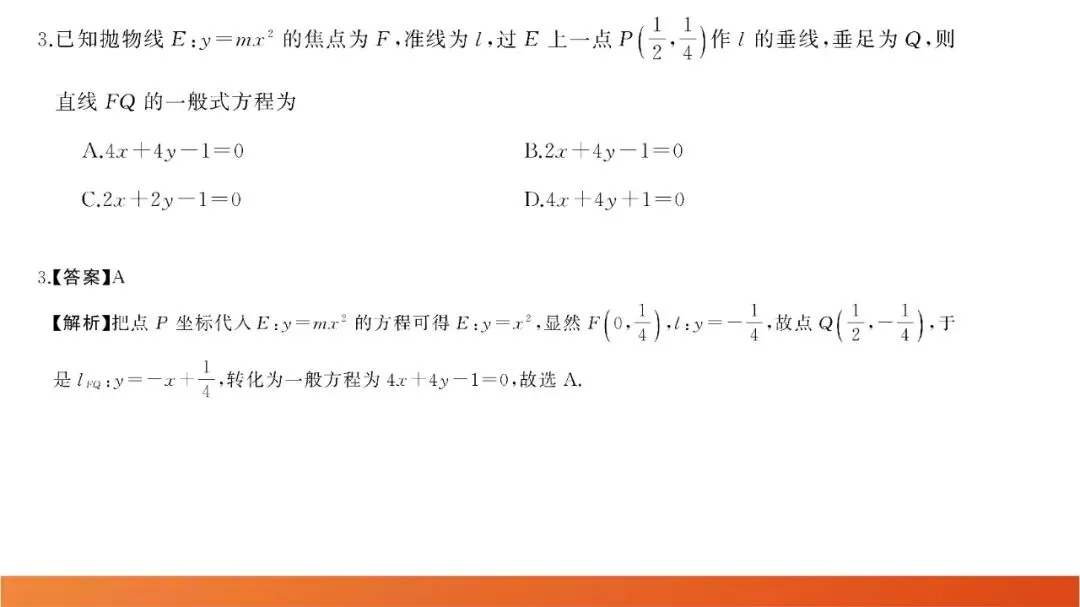 3.已知抛物线 $E:y=mx^2$ 的焦点为 $F$，准线为 $l$，过 $E$ 上一点 $P\left(\frac{1}{2},\frac{1}{4}\right)$ 作 $l$ 的垂线，垂足为 $Q$，则直线 $FQ$ 的一般式方程为

A.$4x+4y-1=0$

B.$2x+4y-1=0$

C.$2x+2y-1=0$

D.$4x+4y+1=0$

3.【答案】A

【解析】把点 $P$ 坐标代入 $E:y=mx^2$ 的方程可得 $E:y=x^2$，显然 $F\left(0,\frac{1}{4}\right)$，$l:y=-\frac{1}{4}$，故点 $Q\left(\frac{1}{2},-\frac{1}{4}\right)$，于是 $l_{FQ}:y=-x+\frac{1}{4}$，转化为一般方程为 $4x+4y-1=0$，故选 A.